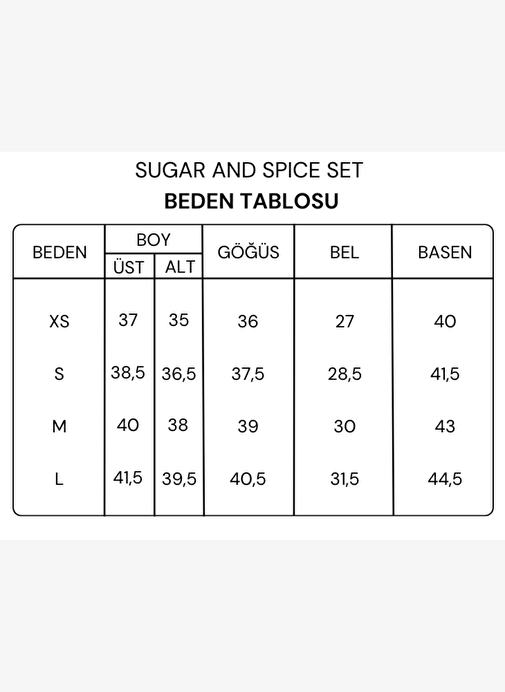 SUGAR AND SPICE SET
BEDEN TABLOSU

| BEDEN | BOY ÜST | BOY ALT | GÖĞÜS | BEL | BASEN |
|---|---|---|---|---|---|
| XS | 37 | 35 | 36 | 27 | 40 |
| S | 38,5 | 36,5 | 37,5 | 28,5 | 41,5 |
| M | 40 | 38 | 39 | 30 | 43 |
| L | 41,5 | 39,5 | 40,5 | 31,5 | 44,5 |